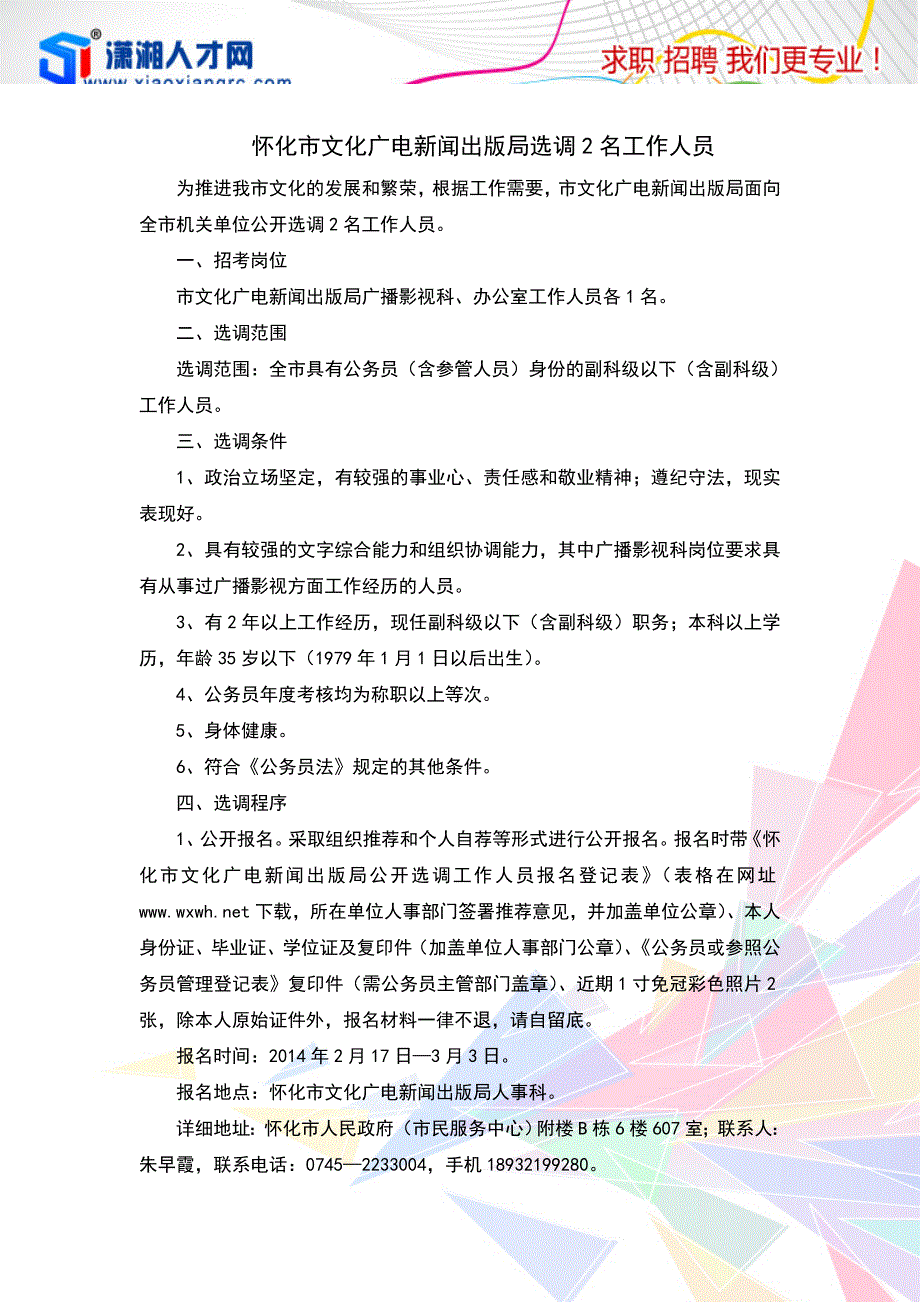 潇湘人才网
www.xiaoxiangrc.com
求职 招聘 我们更专业！

怀化市文化广电新闻出版局选调 2 名工作人员

为推进我市文化的发展和繁荣，根据工作需要，市文化广电新闻出版局面向全市机关单位公开选调 2 名工作人员。

一、招考岗位

市文化广电新闻出版局广播影视科、办公室工作人员各 1 名。

二、选调范围

选调范围：全市具有公务员（含参管人员）身份的副科级以下（含副科级）工作人员。

三、选调条件

1、政治立场坚定，有较强的事业心、责任感和敬业精神；遵纪守法，现实表现好。

2、具有较强的文字综合能力和组织协调能力，其中广播影视科岗位要求具有从事过广播影视方面工作经历的人员。

3、有 2 年以上工作经历，现任副科级以下（含副科级）职务；本科以上学历，年龄 35 岁以下（1979 年 1 月 1 日以后出生）。

4、公务员年度考核均为称职以上等次。

5、身体健康。

6、符合《公务员法》规定的其他条件。

四、选调程序

1、公开报名。采取组织推荐和个人自荐等形式进行公开报名。报名时带《怀化市文化广电新闻出版局公开选调工作人员报名登记表》（表格在网址 www.wxwh.net 下载，所在单位人事部门签署推荐意见，并加盖单位公章）、本人身份证、毕业证、学位证及复印件（加盖单位人事部门公章）、《公务员或参照公务员管理登记表》复印件（需公务员主管部门盖章）、近期 1 寸免冠彩色照片 2 张，除本人原始证件外，报名材料一律不退，请自留底。

报名时间：2014 年 2 月 17 日—3 月 3 日。

报名地点：怀化市文化广电新闻出版局人事科。

详细地址：怀化市人民政府（市民服务中心）附楼 B 栋 6 楼 607 室；联系人：朱早霞，联系电话：0745—2233004，手机 18932199280。